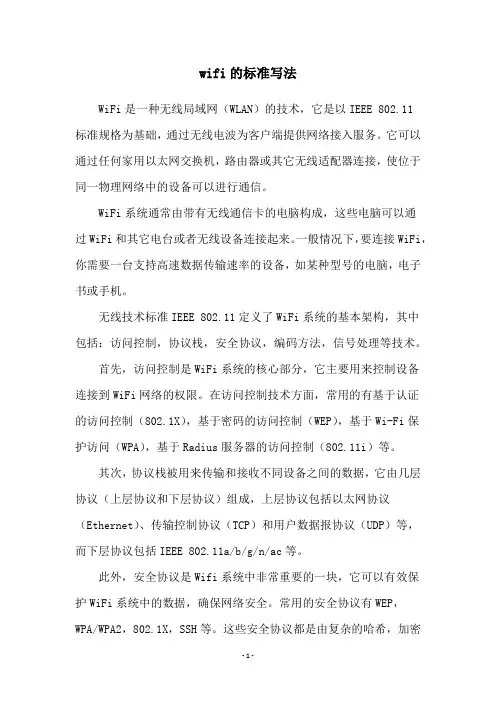 wifi 的标准写法

WiFi 是一种无线局域网（WLAN）的技术，它是以 IEEE 802.11 标准规格为基础，通过无线电波为客户端提供网络接入服务。它可以通过任何家用以太网交换机，路由器或其它无线适配器连接，使位于同一物理网络中的设备可以进行通信。

WiFi 系统通常由带有无线通信卡的电脑构成，这些电脑可以通过 WiFi 和其它电台或者无线设备连接起来。一般情况下，要连接 WiFi，你需要一台支持高速数据传输速率的设备，如某种型号的电脑，电子书或手机。

无线技术标准 IEEE 802.11 定义了 WiFi 系统的基本架构，其中包括：访问控制，协议栈，安全协议，编码方法，信号处理等技术。

首先，访问控制是 WiFi 系统的核心部分，它主要用来控制设备连接到 WiFi 网络的权限。在访问控制技术方面，常用的有基于认证的访问控制（802.1X），基于密码的访问控制（WEP），基于 Wi-Fi 保护访问（WPA），基于 Radius 服务器的访问控制（802.11i）等。

其次，协议栈被用来传输和接收不同设备之间的数据，它由几层协议（上层协议和下层协议）组成，上层协议包括以太网协议（Ethernet）、传输控制协议（TCP）和用户数据报协议（UDP）等，而下层协议包括 IEEE 802.11a/b/g/n/ac 等。

此外，安全协议是 Wifi 系统中非常重要的一块，它可以有效保护 WiFi 系统中的数据，确保网络安全。常用的安全协议有 WEP，WPA/WPA2，802.1X，SSH 等。这些安全协议都是由复杂的哈希，加密

-1-